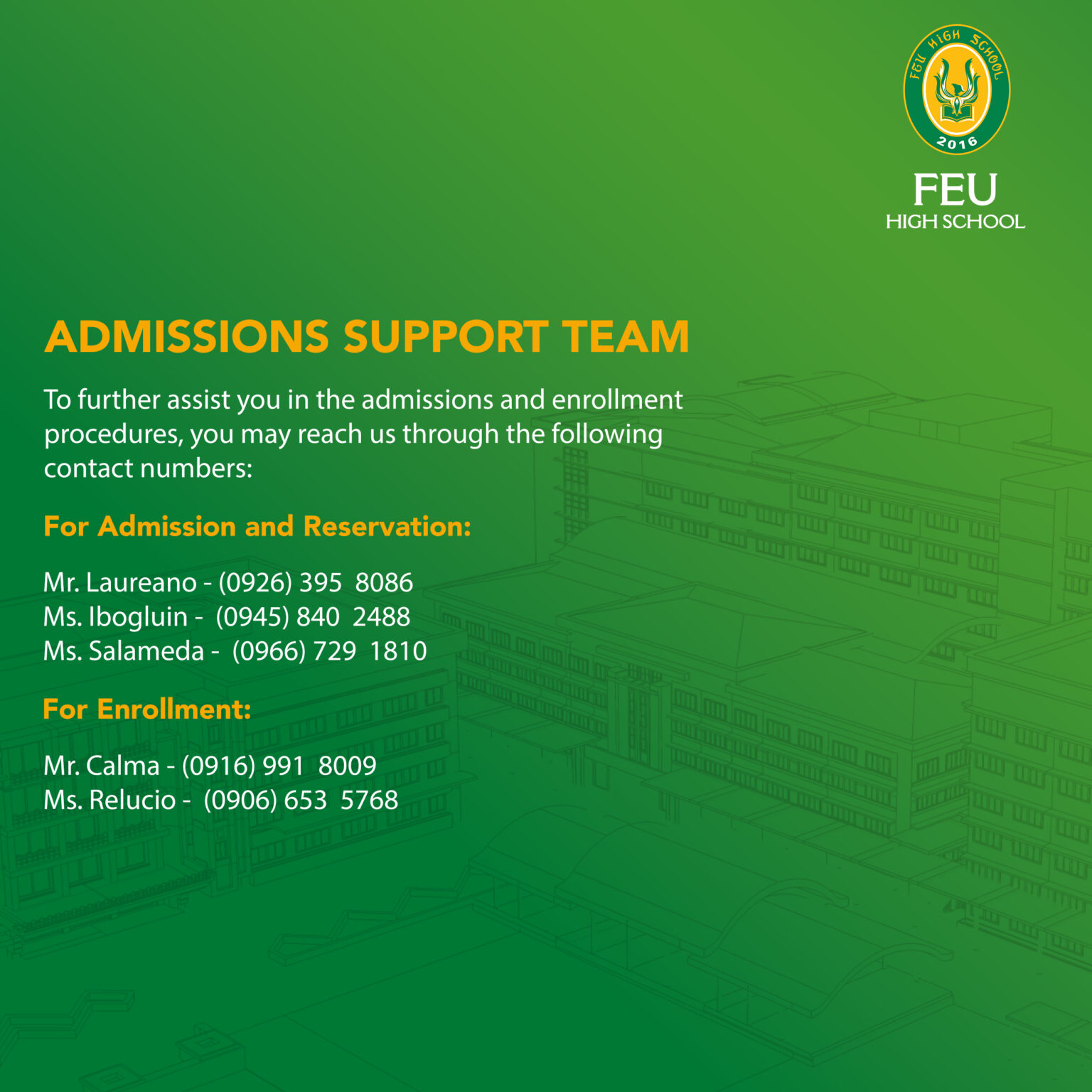 FEU HIGH SCHOOL
2016

FEU
HIGH SCHOOL

ADMISSIONS SUPPORT TEAM

To further assist you in the admissions and enrollment procedures, you may reach us through the following contact numbers:

For Admission and Reservation:

Mr. Laureano - (0926) 395 8086
Ms. Ibogluin - (0945) 840 2488
Ms. Salameda - (0966) 729 1810

For Enrollment:

Mr. Calma - (0916) 991 8009
Ms. Relucio - (0906) 653 5768